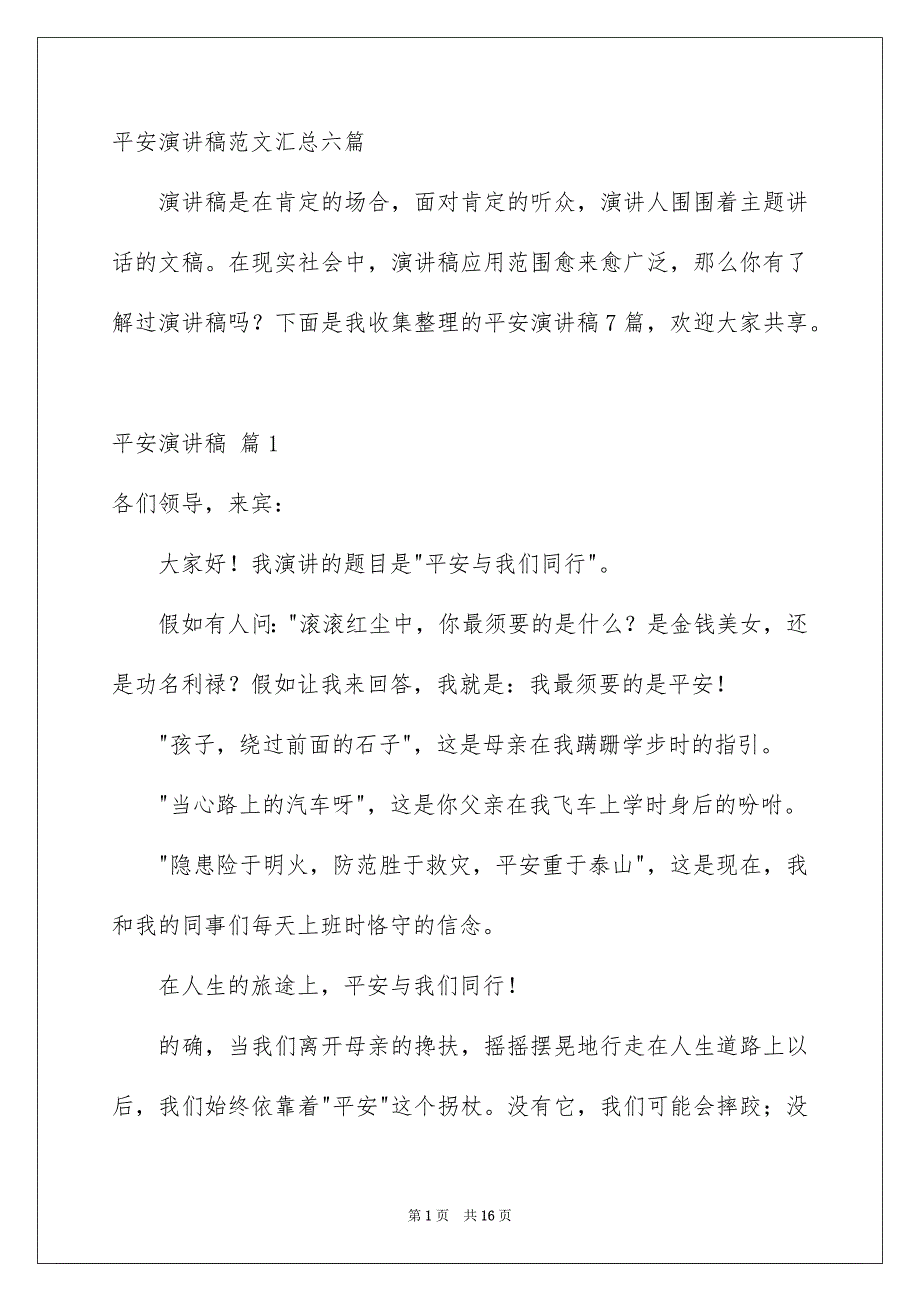 平安演讲稿范文汇总六篇

演讲稿是在肯定的场合，面对肯定的听众，演讲人围围着主题讲话的文稿。在现实社会中，演讲稿应用范围愈来愈广泛，那么你有了解过演讲稿吗？下面是我收集整理的平安演讲稿7篇，欢迎大家共享。

平安演讲稿 篇1

各们领导，来宾：

大家好！我演讲的题目是"平安与我们同行"。

假如有人问："滚滚红尘中，你最须要的是什么？是金钱美女，还是功名利禄？假如让我来回答，我就是：我最须要的是平安！

"孩子，绕过前面的石子"，这是母亲在我蹒跚学步时的指引。

"当心路上的汽车呀"，这是你父亲在我飞车上学时身后的吩咐。

"隐患险于明火，防范胜于救灾，平安重于泰山"，这是现在，我和我的同事们每天上班时恪守的信念。

在人生的旅途上，平安与我们同行！

的确，当我们离开母亲的搀扶，摇摇摆晃地行走在人生道路上以后，我们始终依靠着"平安"这个拐杖。没有它，我们可能会摔跤；没

第1页 共16页